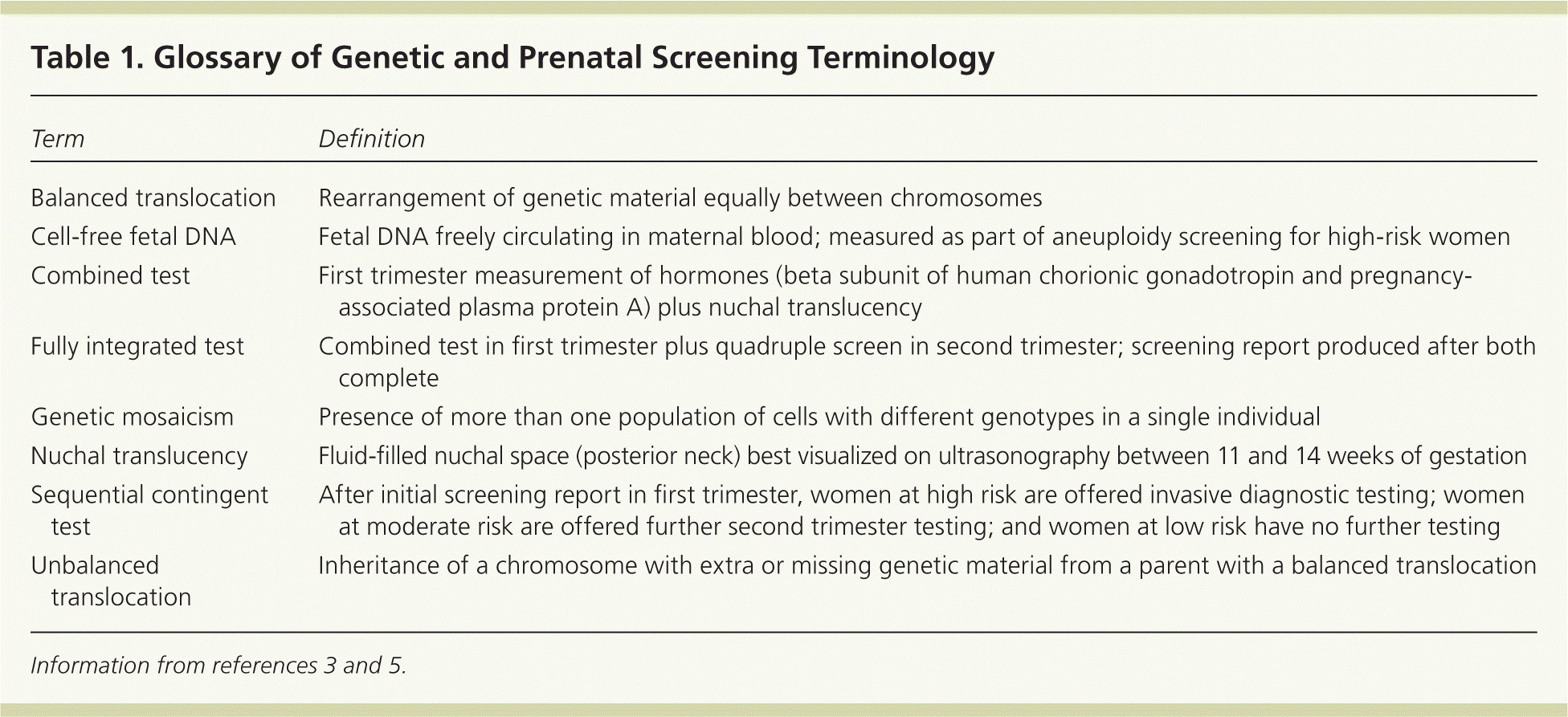 Table 1. Glossary of Genetic and Prenatal Screening Terminology

| Term | Definition |
|---|---|
| Balanced translocation | Rearrangement of genetic material equally between chromosomes |
| Cell-free fetal DNA | Fetal DNA freely circulating in maternal blood; measured as part of aneuploidy screening for high-risk women |
| Combined test | First trimester measurement of hormones (beta subunit of human chorionic gonadotropin and pregnancy-associated plasma protein A) plus nuchal translucency |
| Fully integrated test | Combined test in first trimester plus quadruple screen in second trimester; screening report produced after both complete |
| Genetic mosaicism | Presence of more than one population of cells with different genotypes in a single individual |
| Nuchal translucency | Fluid-filled nuchal space (posterior neck) best visualized on ultrasonography between 11 and 14 weeks of gestation |
| Sequential contingent test | After initial screening report in first trimester, women at high risk are offered invasive diagnostic testing; women at moderate risk are offered further second trimester testing; and women at low risk have no further testing |
| Unbalanced translocation | Inheritance of a chromosome with extra or missing genetic material from a parent with a balanced translocation |

Information from references 3 and 5.